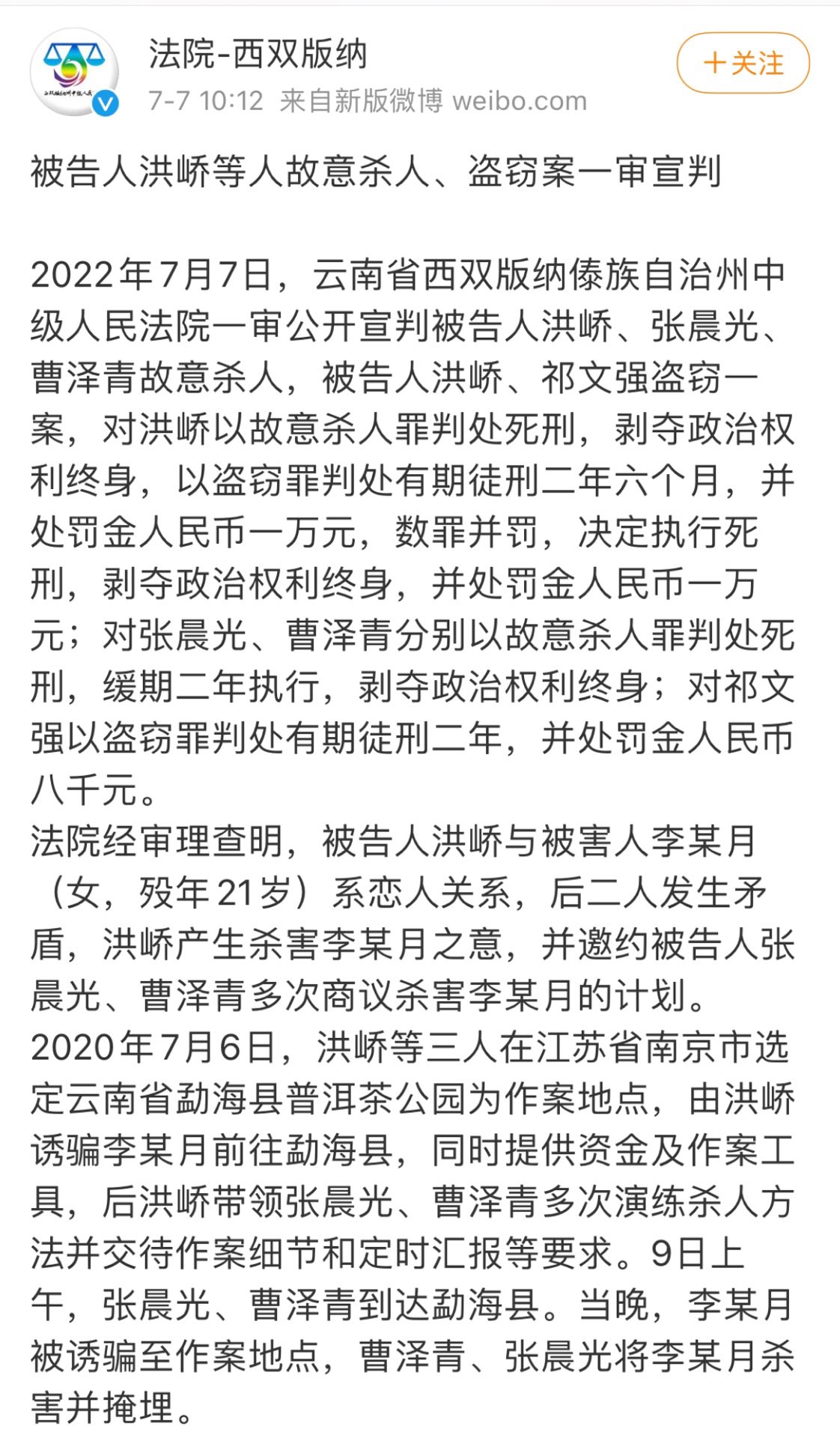 法院-西双版纳
7-7 10:12 来自新版微博 weibo.com
+关注

被告人洪峤等人故意杀人、盗窃案一审宣判

2022年7月7日，云南省西双版纳傣族自治州中级人民法院一审公开宣判被告人洪峤、张晨光、曹泽青故意杀人，被告人洪峤、祁文强盗窃一案，对洪峤以故意杀人罪判处死刑，剥夺政治权利终身，以盗窃罪判处有期徒刑二年六个月，并处罚金人民币一万元，数罪并罚，决定执行死刑，剥夺政治权利终身，并处罚金人民币一万元；对张晨光、曹泽青分别以故意杀人罪判处死刑，缓期二年执行，剥夺政治权利终身；对祁文强以盗窃罪判处有期徒刑二年，并处罚金人民币八千元。
法院经审理查明，被告人洪峤与被害人李某月（女，殁年21岁）系恋人关系，后二人发生矛盾，洪峤产生杀害李某月之意，并邀约被告人张晨光、曹泽青多次商议杀害李某月的计划。
2020年7月6日，洪峤等三人在江苏省南京市选定云南省勐海县普洱茶公园为作案地点，由洪峤诱骗李某月前往勐海县，同时提供资金及作案工具，后洪峤带领张晨光、曹泽青多次演练杀人方法并交待作案细节和定时汇报等要求。9日上午，张晨光、曹泽青到达勐海县。当晚，李某月被诱骗至作案地点，曹泽青、张晨光将李某月杀害并掩埋。